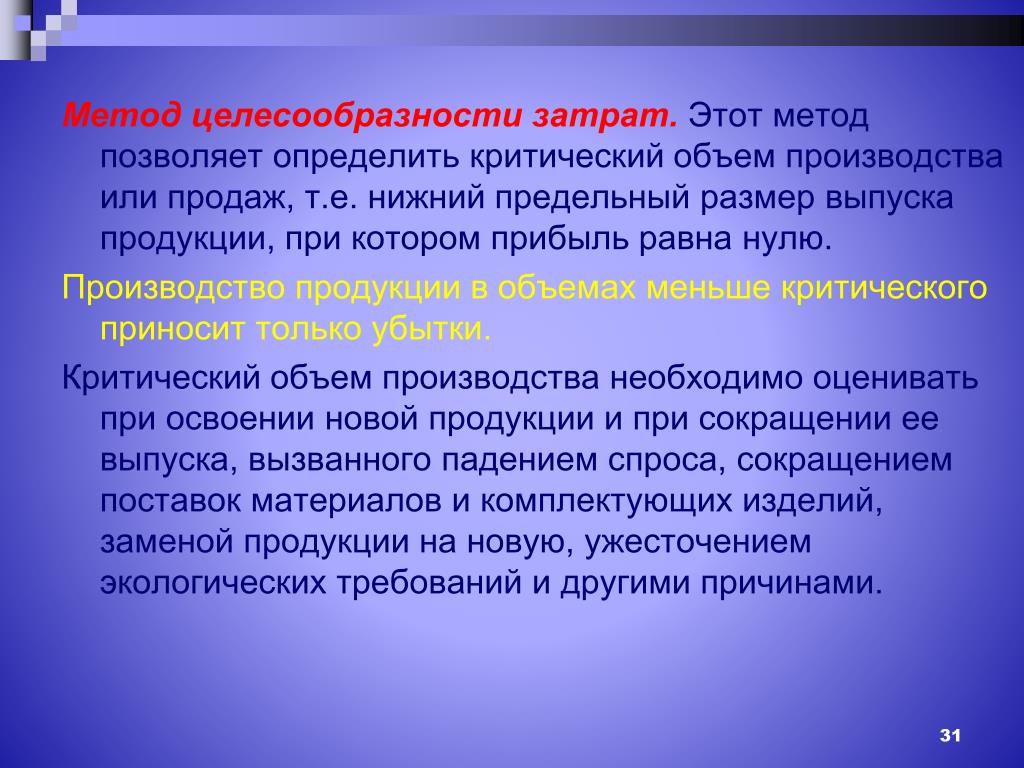 Метод целесообразности затрат. Этот метод позволяет определить критический объем производства или продаж, т.е. нижний предельный размер выпуска продукции, при котором прибыль равна нулю.

Производство продукции в объемах меньше критического приносит только убытки.

Критический объем производства необходимо оценивать при освоении новой продукции и при сокращении ее выпуска, вызванного падением спроса, сокращением поставок материалов и комплектующих изделий, заменой продукции на новую, ужесточением экологических требований и другими причинами.

31